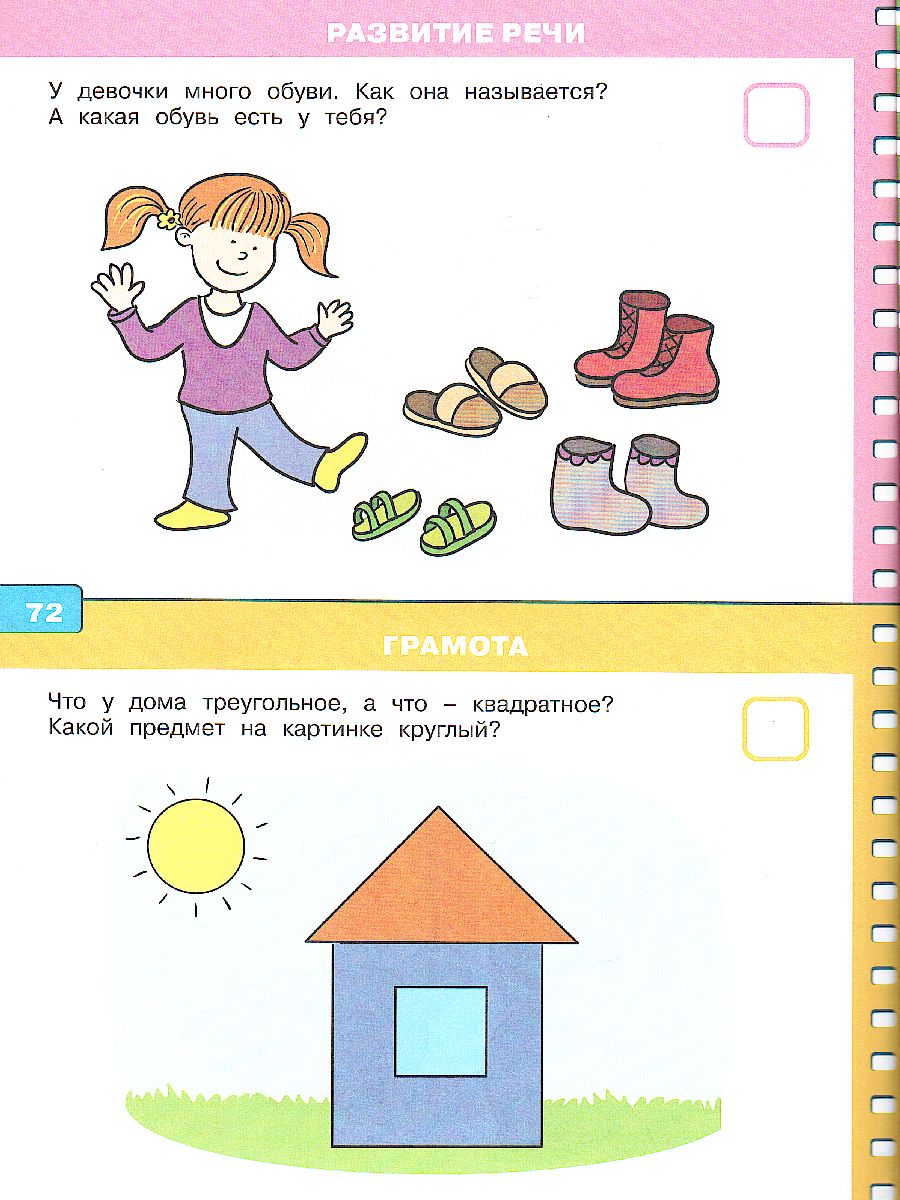 РАЗВИТИЕ РЕЧИ

У девочки много обуви. Как она называется? А какая обувь есть у тебя?

☐

72

ГРАМОТА

Что у дома треугольное, а что – квадратное? Какой предмет на картинке круглый?

☐